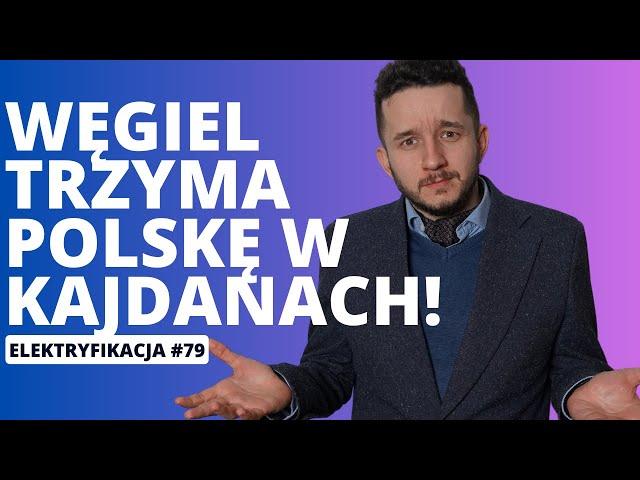 WĘGIEL TRZYMA POLSKĘ W KAJDANACH!

ELEKTRYFIKACJA #79